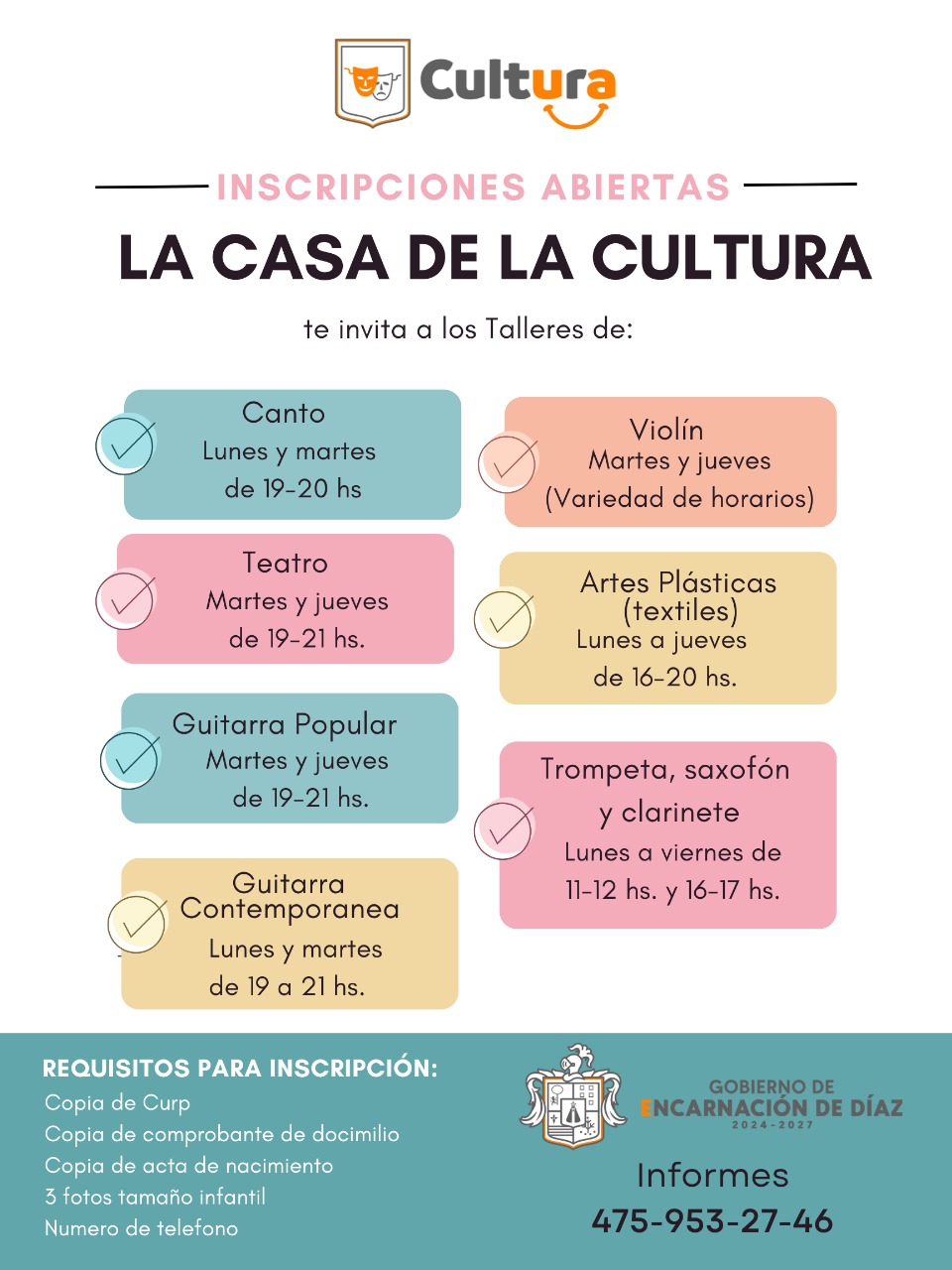 Cultura

INSCRIPCIONES ABIERTAS

LA CASA DE LA CULTURA

te invita a los Talleres de:

Canto
Lunes y martes
de 19-20 hs

Teatro
Martes y jueves
de 19-21 hs.

Guitarra Popular
Martes y jueves
de 19-21 hs.

Guitarra Contemporanea
Lunes y martes
de 19 a 21 hs.

Violín
Martes y jueves
(Variedad de horarios)

Artes Plásticas (textiles)
Lunes a jueves
de 16-20 hs.

Trompeta, saxofón y clarinete
Lunes a viernes de
11-12 hs. y 16-17 hs.

REQUISITOS PARA INSCRIPCIÓN:
Copia de Curp
Copia de comprobante de docimilio
Copia de acta de nacimiento
3 fotos tamaño infantil
Numero de telefono

GOBIERNO DE
ENCARNACIÓN DE DÍAZ
2024-2027

Informes
475-953-27-46